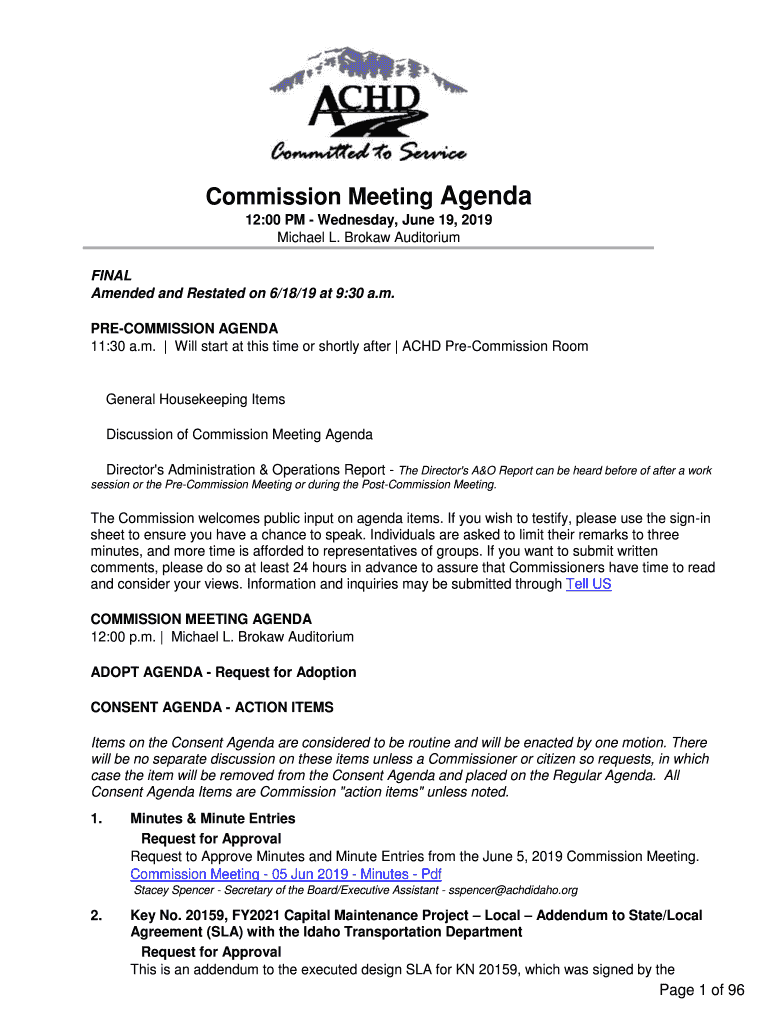 ACHD
Committed to Service

Commission Meeting Agenda

12:00 PM - Wednesday, June 19, 2019
Michael L. Brokaw Auditorium

FINAL
Amended and Restated on 6/18/19 at 9:30 a.m.

PRE-COMMISSION AGENDA
11:30 a.m. | Will start at this time or shortly after | ACHD Pre-Commission Room

General Housekeeping Items

Discussion of Commission Meeting Agenda

Director's Administration & Operations Report - The Director's A&O Report can be heard before of after a work session or the Pre-Commission Meeting or during the Post-Commission Meeting.

The Commission welcomes public input on agenda items. If you wish to testify, please use the sign-in sheet to ensure you have a chance to speak. Individuals are asked to limit their remarks to three minutes, and more time is afforded to representatives of groups. If you want to submit written comments, please do so at least 24 hours in advance to assure that Commissioners have time to read and consider your views. Information and inquiries may be submitted through Tell US

COMMISSION MEETING AGENDA
12:00 p.m. | Michael L. Brokaw Auditorium

ADOPT AGENDA - Request for Adoption

CONSENT AGENDA - ACTION ITEMS

Items on the Consent Agenda are considered to be routine and will be enacted by one motion. There will be no separate discussion on these items unless a Commissioner or citizen so requests, in which case the item will be removed from the Consent Agenda and placed on the Regular Agenda. All Consent Agenda Items are Commission "action items" unless noted.

1. Minutes & Minute Entries
Request for Approval
Request to Approve Minutes and Minute Entries from the June 5, 2019 Commission Meeting.
Commission Meeting - 05 Jun 2019 - Minutes - Pdf
Stacey Spencer - Secretary of the Board/Executive Assistant - sspencer@achdidaho.org

2. Key No. 20159, FY2021 Capital Maintenance Project – Local – Addendum to State/Local Agreement (SLA) with the Idaho Transportation Department
Request for Approval
This is an addendum to the executed design SLA for KN 20159, which was signed by the

Page 1 of 96